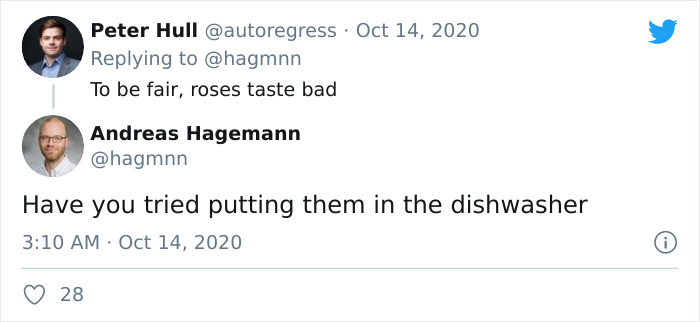 Peter Hull @autoregress · Oct 14, 2020
Replying to @hagmnn
To be fair, roses taste bad

Andreas Hagemann
@hagmnn

Have you tried putting them in the dishwasher

3:10 AM · Oct 14, 2020

28